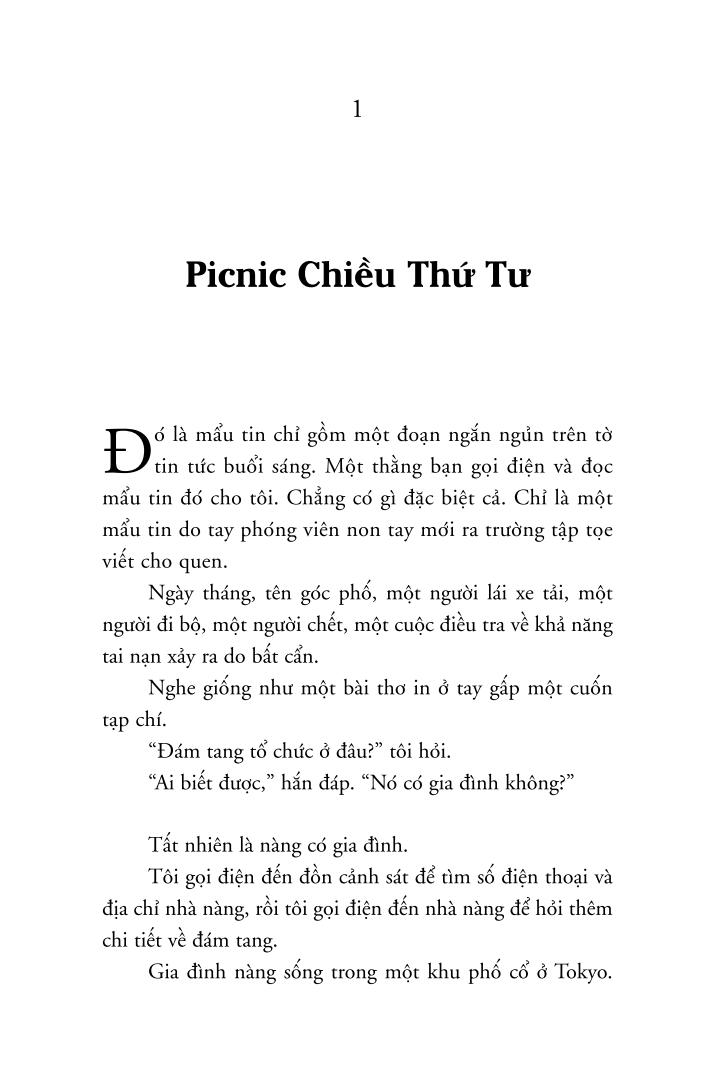 1

Picnic Chiều Thứ Tư

Đó là mẩu tin chỉ gồm một đoạn ngắn ngủn trên tờ tin tức buổi sáng. Một thằng bạn gọi điện và đọc mẩu tin đó cho tôi. Chẳng có gì đặc biệt cả. Chỉ là một mẩu tin do tay phóng viên non tay mới ra trường tập tọe viết cho quen.

Ngày tháng, tên góc phố, một người lái xe tải, một người đi bộ, một người chết, một cuộc điều tra về khả năng tai nạn xảy ra do bất cẩn.

Nghe giống như một bài thơ in ở tay gấp một cuốn tạp chí.

“Đám tang tổ chức ở đâu?” tôi hỏi.

“Ai biết được,” hắn đáp. “Nó có gia đình không?”

Tất nhiên là nàng có gia đình.

Tôi gọi điện đến đồn cảnh sát để tìm số điện thoại và địa chỉ nhà nàng, rồi tôi gọi điện đến nhà nàng để hỏi thêm chi tiết về đám tang.

Gia đình nàng sống trong một khu phố cổ ở Tokyo.